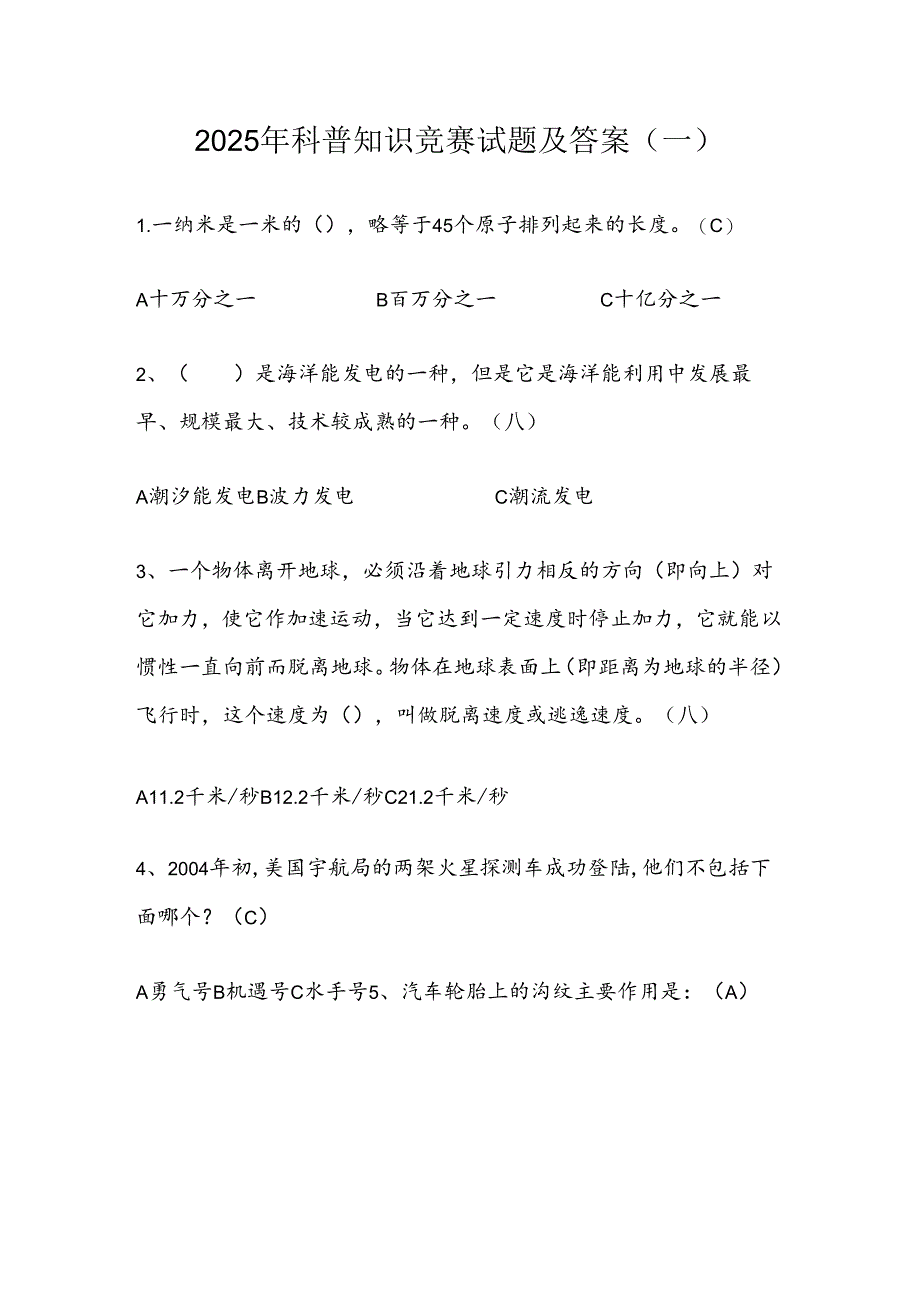 2025年科普知识竞赛试题及答案（一）

1.一纳米是一米的（），略等于45个原子排列起来的长度。（C）

A十万分之一　　B百万分之一　　C十亿分之一

2、（　　）是海洋能发电的一种，但是它是海洋能利用中发展最早、规模最大、技术较成熟的一种。（八）

A潮汐能发电B波力发电　　C潮流发电

3、一个物体离开地球，必须沿着地球引力相反的方向（即向上）对它加力，使它作加速运动，当它达到一定速度时停止加力，它就能以惯性一直向前而脱离地球。物体在地球表面上（即距离为地球的半径）飞行时，这个速度为（），叫做脱离速度或逃逸速度。（八）

A11.2千米/秒B12.2千米/秒C21.2千米/秒

4、2004年初，美国宇航局的两架火星探测车成功登陆，他们不包括下面哪个？（C）

A勇气号B机遇号C水手号5、汽车轮胎上的沟纹主要作用是：（A）